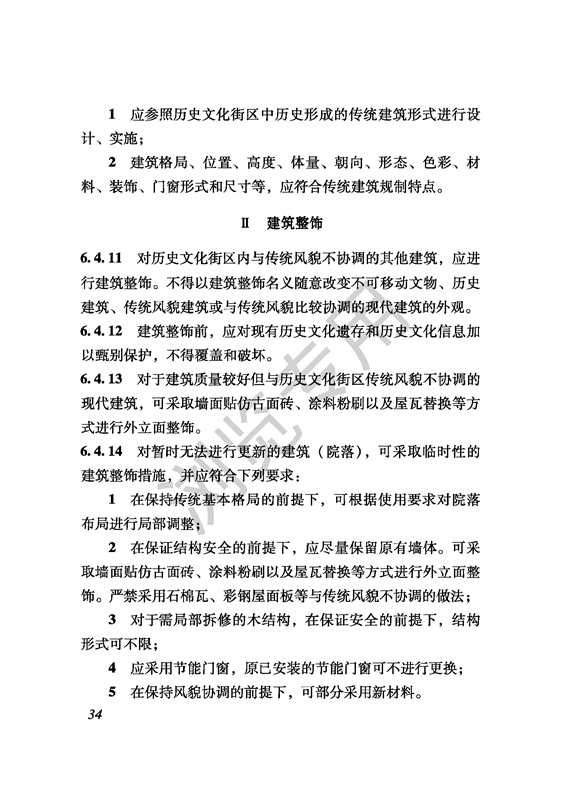 1　应参照历史文化街区中历史形成的传统建筑形式进行设计、实施；

2　建筑格局、位置、高度、体量、朝向、形态、色彩、材料、装饰、门窗形式和尺寸等，应符合传统建筑规制特点。

Ⅱ　建筑整饰

6.4.11　对历史文化街区内与传统风貌不协调的其他建筑，应进行建筑整饰。不得以建筑整饰名义随意改变不可移动文物、历史建筑、传统风貌建筑或与传统风貌比较协调的现代建筑的外观。

6.4.12　建筑整饰前，应对现有历史文化遗存和历史文化信息加以甄别保护，不得覆盖和破坏。

6.4.13　对于建筑质量较好但与历史文化街区传统风貌不协调的现代建筑，可采取墙面贴仿古面砖、涂料粉刷以及屋瓦替换等方式进行外立面整饰。

6.4.14　对暂时无法进行更新的建筑（院落），可采取临时性的建筑整饰措施，并应符合下列要求：

1　在保持传统基本格局的前提下，可根据使用要求对院落布局进行局部调整；

2　在保证结构安全的前提下，应尽量保留原有墙体。可采取墙面贴仿古面砖、涂料粉刷以及屋瓦替换等方式进行外立面整饰。严禁采用石棉瓦、彩钢屋面板等与传统风貌不协调的做法；

3　对于需局部拆修的木结构，在保证安全的前提下，结构形式可不限；

4　应采用节能门窗，原已安装的节能门窗可不进行更换；

5　在保持风貌协调的前提下，可部分采用新材料。

34

浏览专用